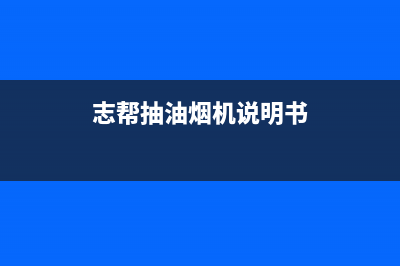 志帮抽油烟机说明书